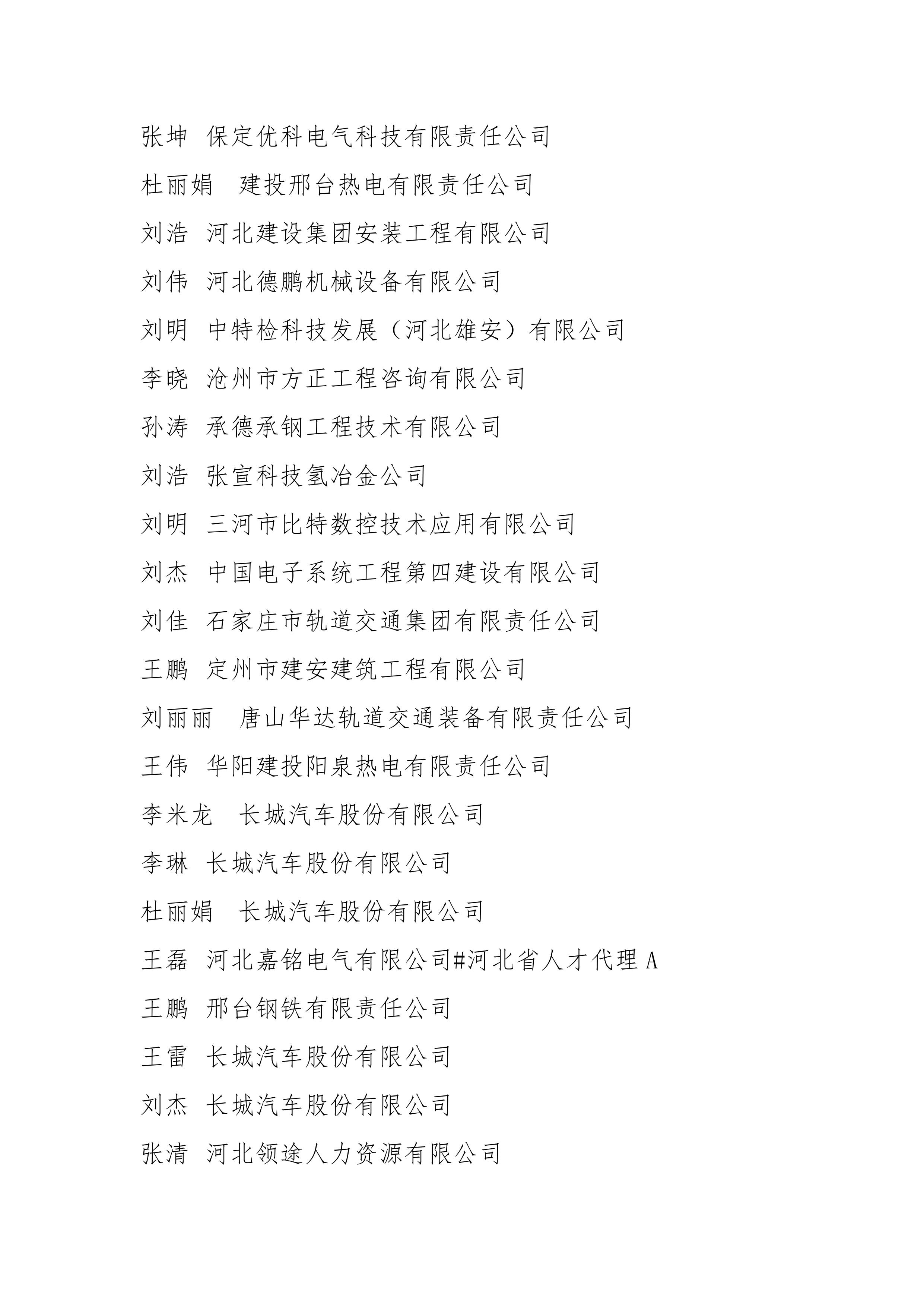 张坤 保定优科电气科技有限责任公司

杜丽娟 建投邢台热电有限责任公司

刘浩 河北建设集团安装工程有限公司

刘伟 河北德鹏机械设备有限公司

刘明 中特检科技发展（河北雄安）有限公司

李晓 沧州市方正工程咨询有限公司

孙涛 承德承钢工程技术有限公司

刘浩 张宣科技氢冶金公司

刘明 三河市比特数控技术应用有限公司

刘杰 中国电子系统工程第四建设有限公司

刘佳 石家庄市轨道交通集团有限责任公司

王鹏 定州市建安建筑工程有限公司

刘丽丽 唐山华达轨道交通装备有限责任公司

王伟 华阳建投阳泉热电有限责任公司

李米龙 长城汽车股份有限公司

李琳 长城汽车股份有限公司

杜丽娟 长城汽车股份有限公司

王磊 河北嘉铭电气有限公司#河北省人才代理 A

王鹏 邢台钢铁有限责任公司

王雷 长城汽车股份有限公司

刘杰 长城汽车股份有限公司

张清 河北领途人力资源有限公司